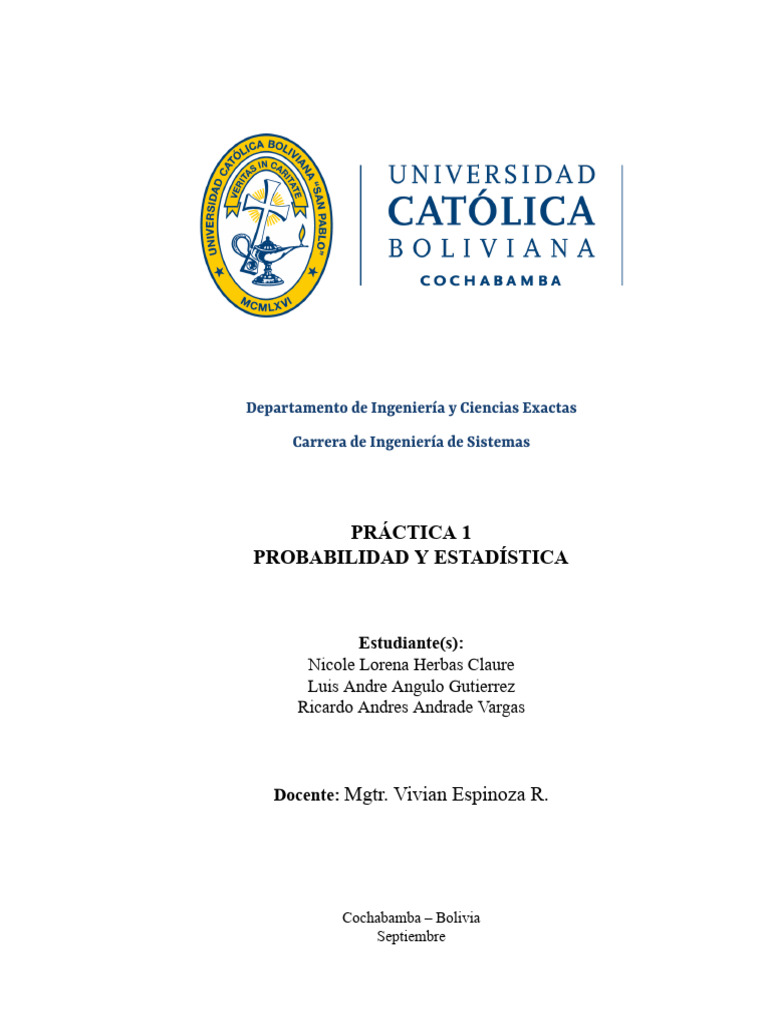 UNIVERSIDAD CATÓLICA BOLIVIANA "SAN PABLO"
VERITAS IN CARITATE
MCMLXVI

UNIVERSIDAD
CATÓLICA
BOLIVIANA
COCHABAMBA

Departamento de Ingeniería y Ciencias Exactas

Carrera de Ingeniería de Sistemas

PRÁCTICA 1
PROBABILIDAD Y ESTADÍSTICA

Estudiante(s):
Nicole Lorena Herbas Claure
Luis Andre Angulo Gutierrez
Ricardo Andres Andrade Vargas

Docente: Mgtr. Vivian Espinoza R.

Cochabamba – Bolivia
Septiembre